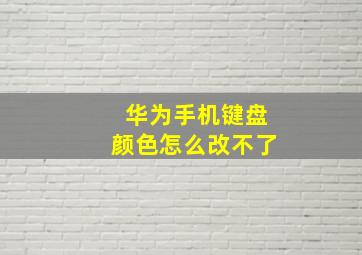 华为手机键盘
颜色怎么改不了